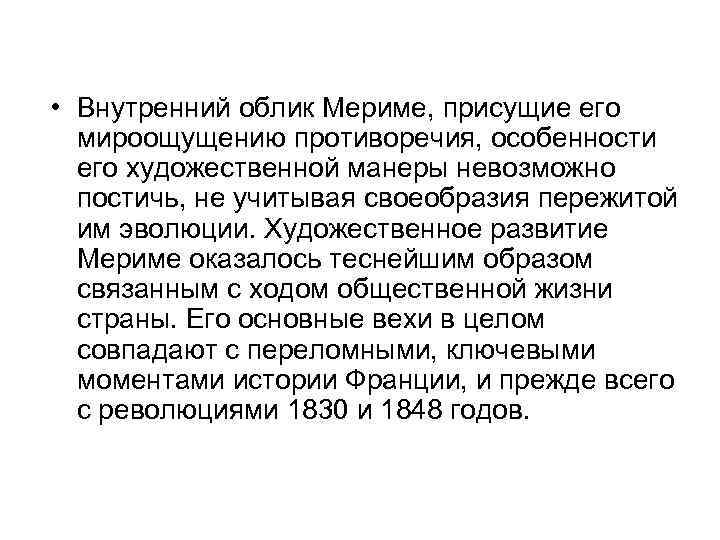 • Внутренний облик Мериме, присущие его мироощущению противоречия, особенности его художественной манеры невозможно постичь, не учитывая своеобразия пережитой им эволюции. Художественное развитие Мериме оказалось теснейшим образом связанным с ходом общественной жизни страны. Его основные вехи в целом совпадают с переломными, ключевыми моментами истории Франции, и прежде всего с революциями 1830 и 1848 годов.